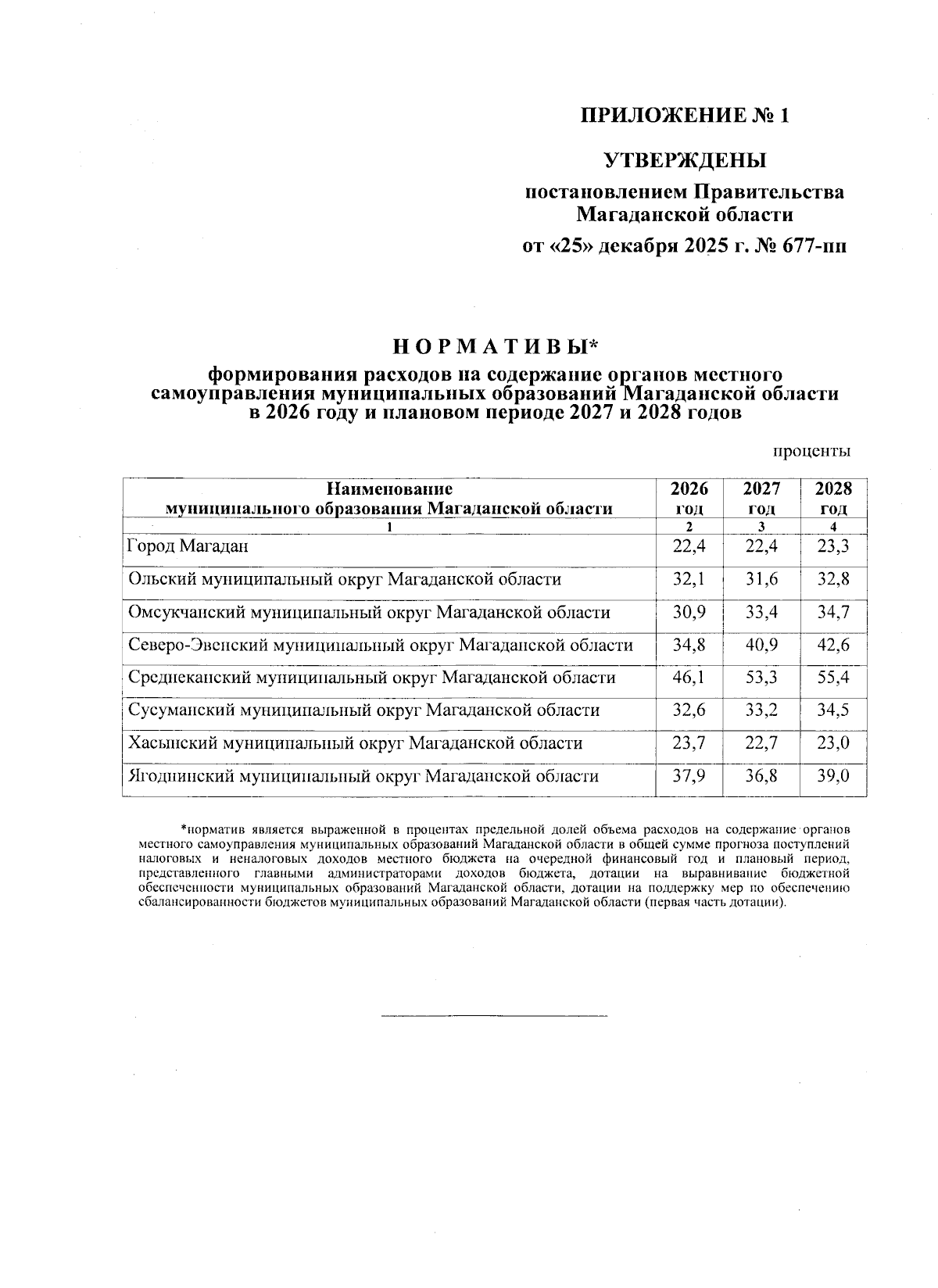 ПРИЛОЖЕНИЕ № 1

УТВЕРЖДЕНЫ

постановлением Правительства Магаданской области

от «25» декабря 2025 г. № 677-пп

НОРМАТИВЫ*

формирования расходов на содержание органов местного самоуправления муниципальных образований Магаданской области в 2026 году и плановом периоде 2027 и 2028 годов

проценты

| Наименование муниципального образования Магаданской области | 2026 год | 2027 год | 2028 год |
|---|---|---|---|
| 1 | 2 | 3 | 4 |
| Город Магадан | 22,4 | 22,4 | 23,3 |
| Ольский муниципальный округ Магаданской области | 32,1 | 31,6 | 32,8 |
| Омсукчанский муниципальный округ Магаданской области | 30,9 | 33,4 | 34,7 |
| Северо-Эвенский муниципальный округ Магаданской области | 34,8 | 40,9 | 42,6 |
| Среднеканский муниципальный округ Магаданской области | 46,1 | 53,3 | 55,4 |
| Сусуманский муниципальный округ Магаданской области | 32,6 | 33,2 | 34,5 |
| Хасынский муниципальный округ Магаданской области | 23,7 | 22,7 | 23,0 |
| Ягоднинский муниципальный округ Магаданской области | 37,9 | 36,8 | 39,0 |

*норматив является выраженной в процентах предельной долей объема расходов на содержание органов местного самоуправления муниципальных образований Магаданской области в общей сумме прогноза поступлений налоговых и неналоговых доходов местного бюджета на очередной финансовый год и плановый период, представленного главными администраторами доходов бюджета, дотации на выравнивание бюджетной обеспеченности муниципальных образований Магаданской области, дотации на поддержку мер по обеспечению сбалансированности бюджетов муниципальных образований Магаданской области (первая часть дотации).